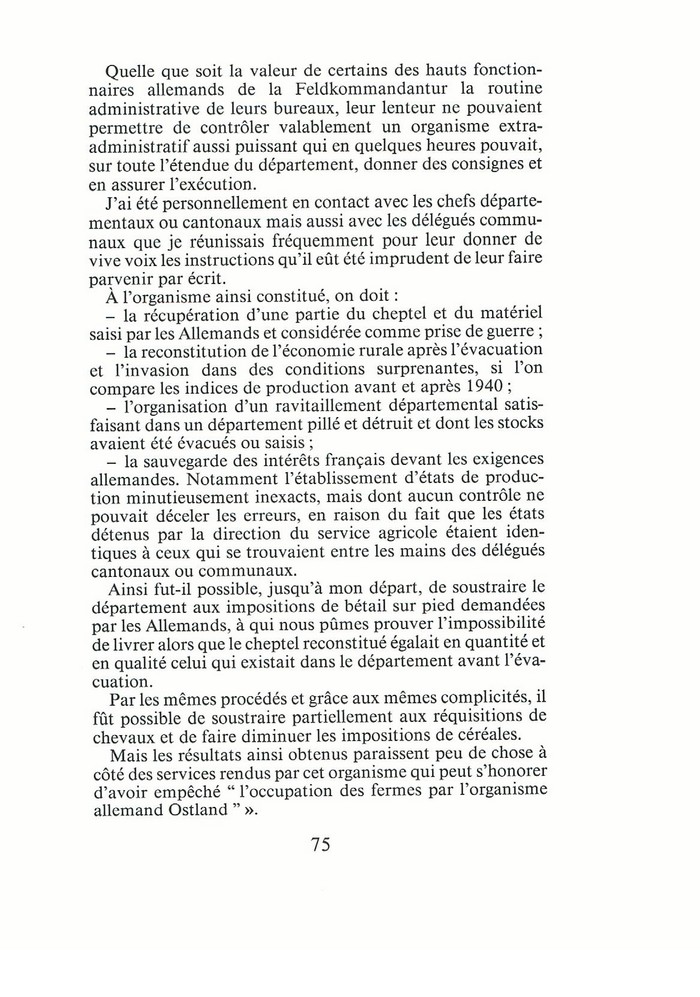 Quelle que soit la valeur de certains des hauts fonctionnaires allemands de la Feldkommandantur la routine administrative de leurs bureaux, leur lenteur ne pouvaient permettre de contrôler valablement un organisme extra-administratif aussi puissant qui en quelques heures pouvait, sur toute l'étendue du département, donner des consignes et en assurer l'exécution.

J'ai été personnellement en contact avec les chefs départementaux ou cantonaux mais aussi avec les délégués communaux que je réunissais fréquemment pour leur donner de vive voix les instructions qu'il eût été imprudent de leur faire parvenir par écrit.

À l'organisme ainsi constitué, on doit :

– la récupération d'une partie du cheptel et du matériel saisi par les Allemands et considérée comme prise de guerre ;

– la reconstitution de l'économie rurale après l'évacuation et l'invasion dans des conditions surprenantes, si l'on compare les indices de production avant et après 1940 ;

– l'organisation d'un ravitaillement départemental satisfaisant dans un département pillé et détruit et dont les stocks avaient été évacués ou saisis ;

– la sauvegarde des intérêts français devant les exigences allemandes. Notamment l'établissement d'états de production minutieusement inexacts, mais dont aucun contrôle ne pouvait déceler les erreurs, en raison du fait que les états détenus par la direction du service agricole étaient identiques à ceux qui se trouvaient entre les mains des délégués cantonaux ou communaux.

Ainsi fut-il possible, jusqu'à mon départ, de soustraire le département aux impositions de bétail sur pied demandées par les Allemands, à qui nous pûmes prouver l'impossibilité de livrer alors que le cheptel reconstitué égalait en quantité et en qualité celui qui existait dans le département avant l'évacuation.

Par les mêmes procédés et grâce aux mêmes complicités, il fût possible de soustraire partiellement aux réquisitions de chevaux et de faire diminuer les impositions de céréales.

Mais les résultats ainsi obtenus paraissent peu de chose à côté des services rendus par cet organisme qui peut s'honorer d'avoir empêché " l'occupation des fermes par l'organisme allemand Ostland " ».

75